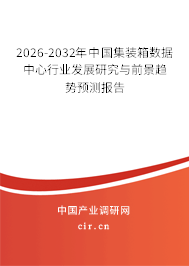 2026-2032年中国集装箱数据中心行业发展研究与前景趋势预测报告

中国产业调研网

cir.cn